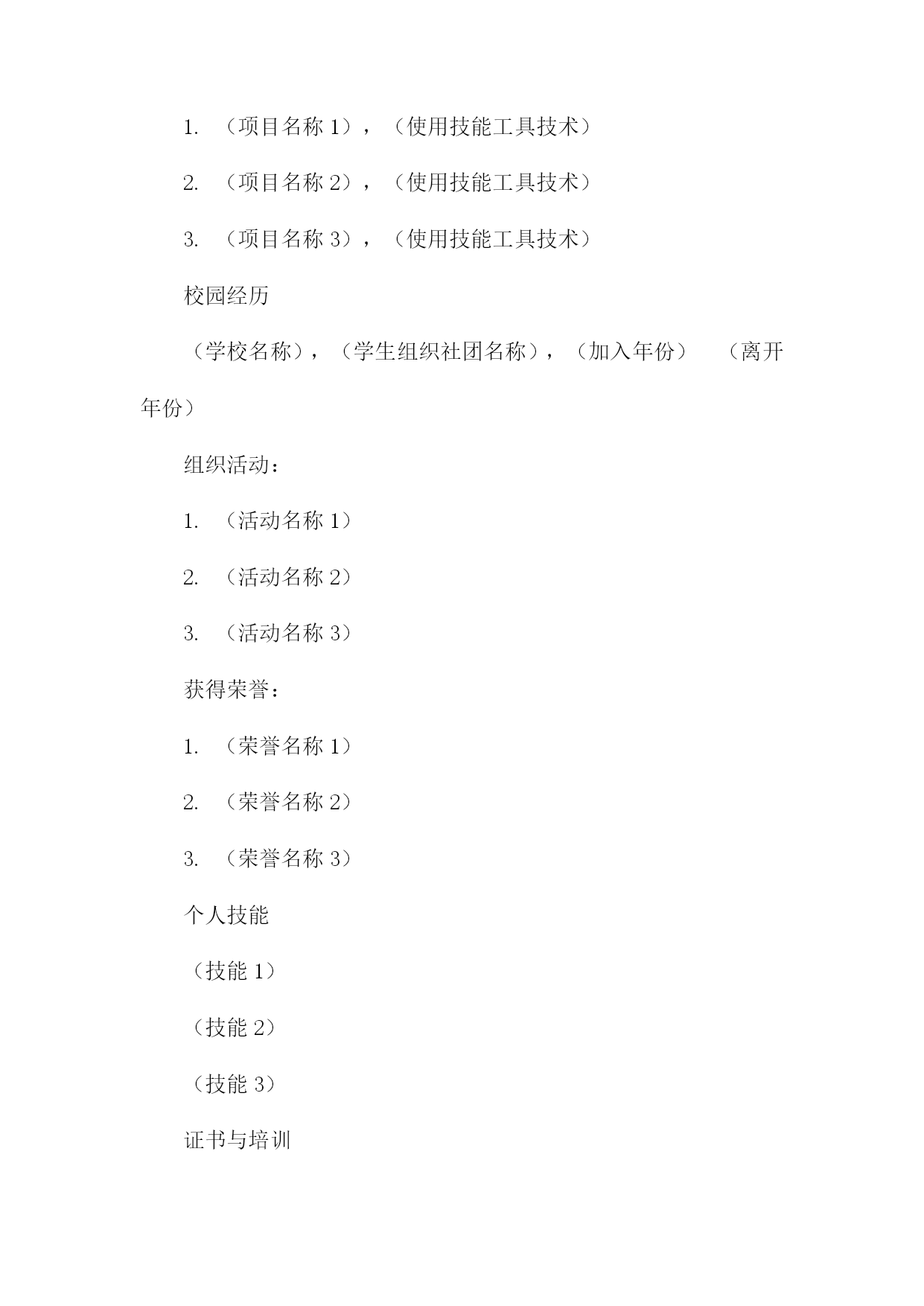 1. （项目名称 1），（使用技能工具技术）

2. （项目名称 2），（使用技能工具技术）

3. （项目名称 3），（使用技能工具技术）

校园经历

（学校名称），（学生组织社团名称），（加入年份） （离开年份）

组织活动：

1. （活动名称 1）

2. （活动名称 2）

3. （活动名称 3）

获得荣誉：

1. （荣誉名称 1）

2. （荣誉名称 2）

3. （荣誉名称 3）

个人技能

（技能 1）

（技能 2）

（技能 3）

证书与培训